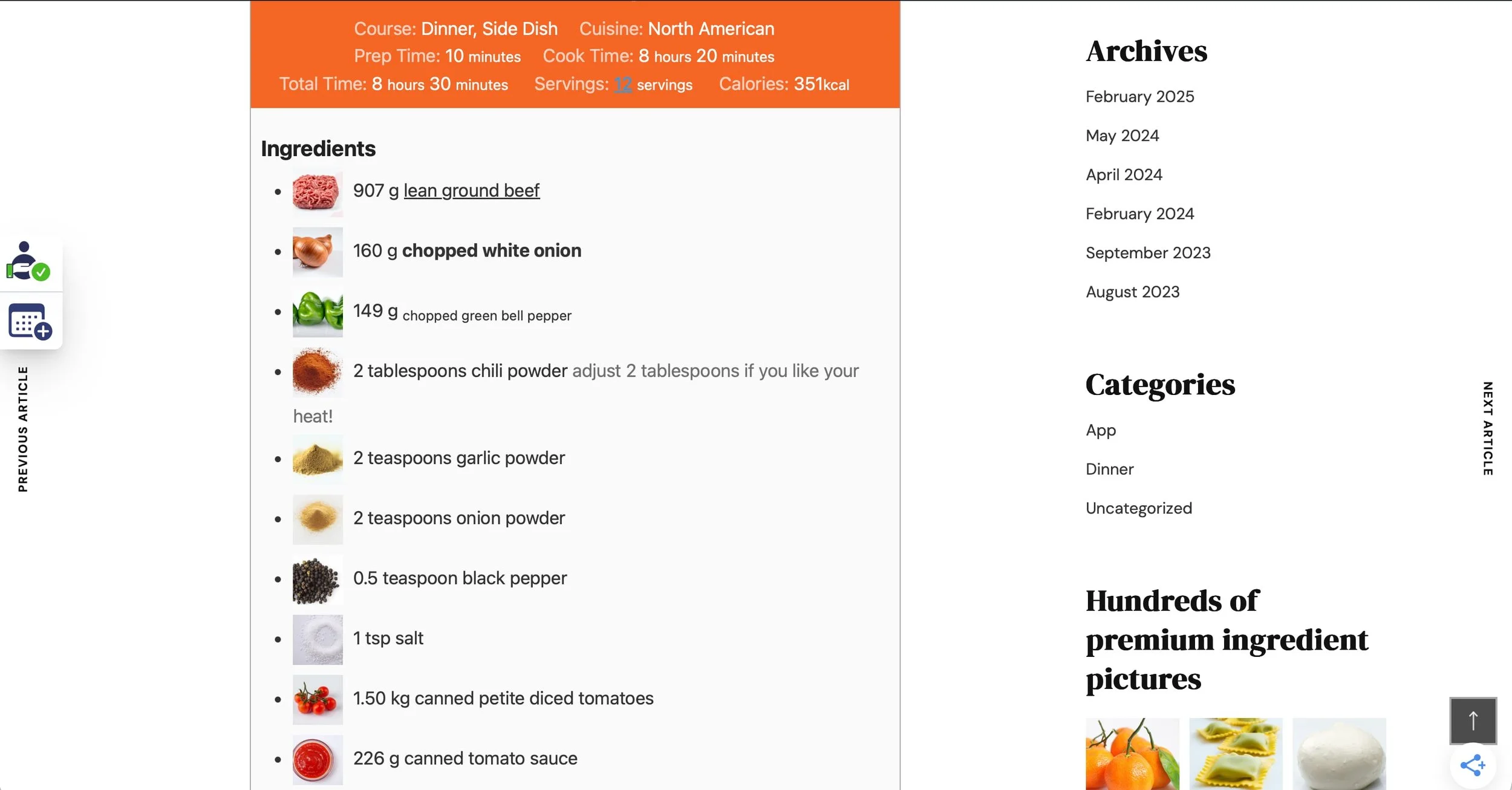 Course: Dinner, Side Dish Cuisine: North American
Prep Time: 10 minutes Cook Time: 8 hours 20 minutes
Total Time: 8 hours 30 minutes Servings: 12 servings Calories: 351kcal

Ingredients

- 907 g lean ground beef
- 160 g chopped white onion
- 149 g chopped green bell pepper
- 2 tablespoons chili powder adjust 2 tablespoons if you like your heat!
- 2 teaspoons garlic powder
- 2 teaspoons onion powder
- 0.5 teaspoon black pepper
- 1 tsp salt
- 1.50 kg canned petite diced tomatoes
- 226 g canned tomato sauce

PREVIOUS ARTICLE

Archives

February 2025

May 2024

April 2024

February 2024

September 2023

August 2023

Categories

App

Dinner

Uncategorized

Hundreds of premium ingredient pictures

NEXT ARTICLE